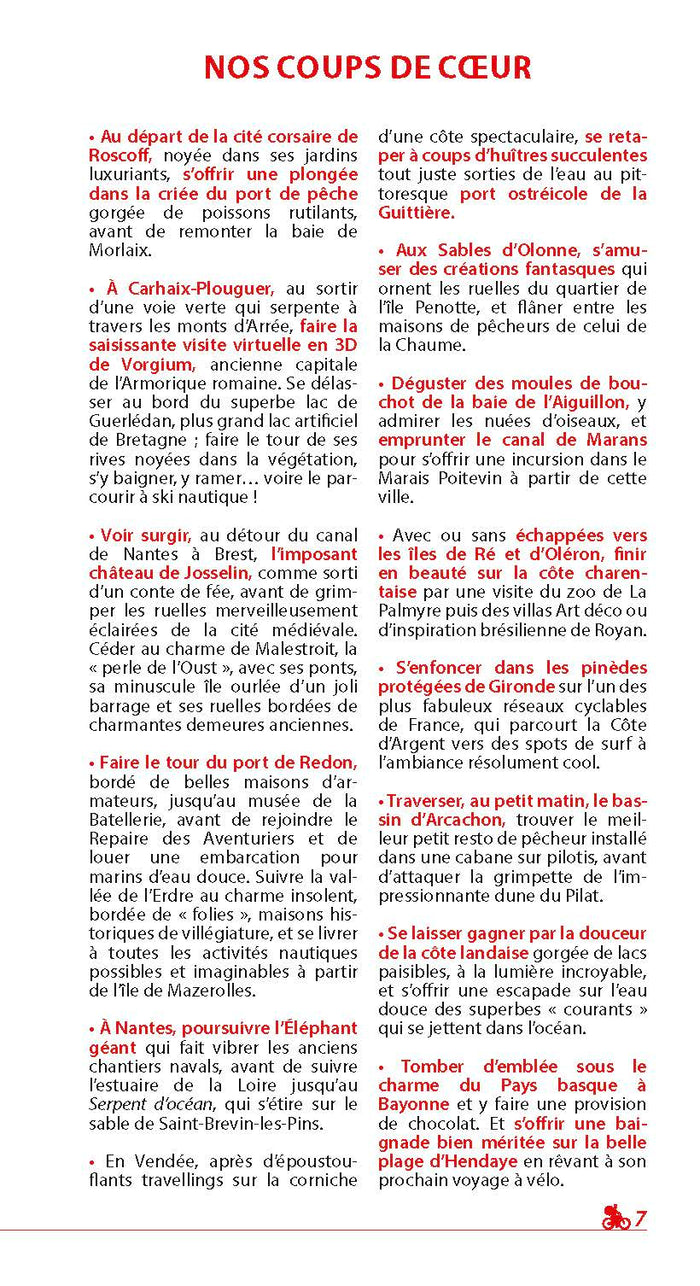 NOS COUPS DE CŒUR

• Au départ de la cité corsaire de Roscoff, noyée dans ses jardins luxuriants, s'offrir une plongée dans la criée du port de pêche gorgée de poissons rutilants, avant de remonter la baie de Morlaix.

• À Carhaix-Plouguer, au sortir d'une voie verte qui serpente à travers les monts d'Arrée, faire la saisissante visite virtuelle en 3D de Vorgium, ancienne capitale de l'Armorique romaine. Se délasser au bord du superbe lac de Guerlédan, plus grand lac artificiel de Bretagne ; faire le tour de ses rives noyées dans la végétation, s'y baigner, y ramer… voire le parcourir à ski nautique !

• Voir surgir, au détour du canal de Nantes à Brest, l'imposant château de Josselin, comme sorti d'un conte de fée, avant de grimper les ruelles merveilleusement éclairées de la cité médiévale. Céder au charme de Malestroit, la « perle de l'Oust », avec ses ponts, sa minuscule île ourlée d'un joli barrage et ses ruelles bordées de charmantes demeures anciennes.

• Faire le tour du port de Redon, bordé de belles maisons d'armateurs, jusqu'au musée de la Batellerie, avant de rejoindre le Repaire des Aventuriers et de louer une embarcation pour marins d'eau douce. Suivre la vallée de l'Erdre au charme insolent, bordée de « folies », maisons historiques de villégiature, et se livrer à toutes les activités nautiques possibles et imaginables à partir de l'île de Mazerolles.

• À Nantes, poursuivre l'Éléphant géant qui fait vibrer les anciens chantiers navals, avant de suivre l'estuaire de la Loire jusqu'au Serpent d'océan, qui s'étire sur le sable de Saint-Brevin-les-Pins.

• En Vendée, après d'époustouflants travellings sur la corniche d'une côte spectaculaire, se retaper à coups d'huîtres succulentes tout juste sorties de l'eau au pittoresque port ostréicole de la Guittière.

• Aux Sables d'Olonne, s'amuser des créations fantasques qui ornent les ruelles du quartier de l'île Penotte, et flâner entre les maisons de pêcheurs de celui de la Chaume.

• Déguster des moules de bouchot de la baie de l'Aiguillon, y admirer les nuées d'oiseaux, et emprunter le canal de Marans pour s'offrir une incursion dans le Marais Poitevin à partir de cette ville.

• Avec ou sans échappées vers les îles de Ré et d'Oléron, finir en beauté sur la côte charentaise par une visite du zoo de La Palmyre puis des villas Art déco ou d'inspiration brésilienne de Royan.

• S'enfoncer dans les pinèdes protégées de Gironde sur l'un des plus fabuleux réseaux cyclables de France, qui parcourt la Côte d'Argent vers des spots de surf à l'ambiance résolument cool.

• Traverser, au petit matin, le bassin d'Arcachon, trouver le meilleur petit resto de pêcheur installé dans une cabane sur pilotis, avant d'attaquer la grimpette de l'impressionnante dune du Pilat.

• Se laisser gagner par la douceur de la côte landaise gorgée de lacs paisibles, à la lumière incroyable, et s'offrir une escapade sur l'eau douce des superbes « courants » qui se jettent dans l'océan.

• Tomber d'emblée sous le charme du Pays basque à Bayonne et y faire une provision de chocolat. Et s'offrir une baignade bien méritée sur la belle plage d'Hendaye en rêvant à son prochain voyage à vélo.

7